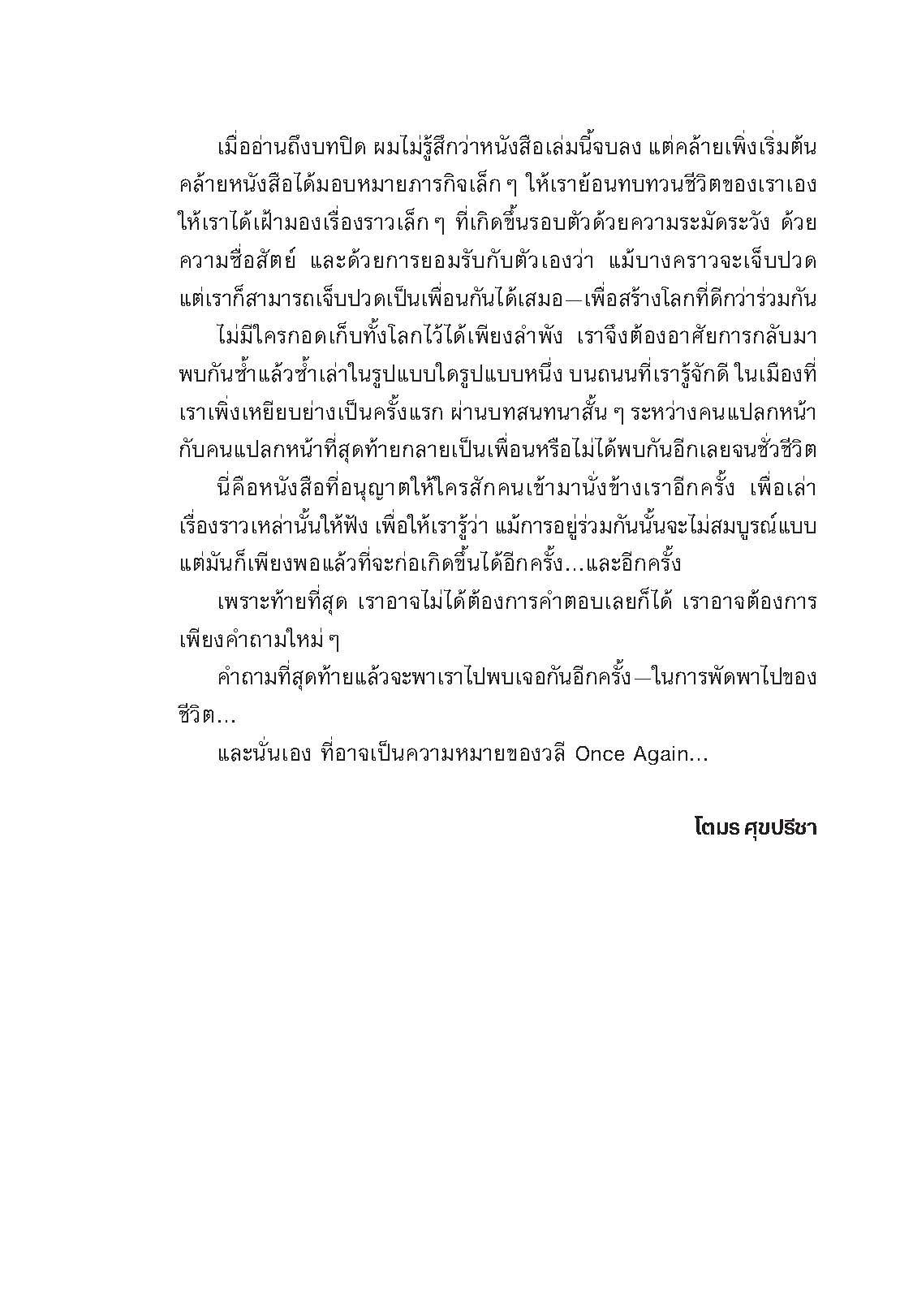 เมื่ออ่านถึงบทปิด ผมไม่รู้สึกว่าหนังสือเล่มนี้จบลง แต่คล้ายเพิ่งเริ่มต้น คล้ายหนังสือได้มอบหมายภารกิจเล็ก ๆ ให้เราย้อนทบทวนชีวิตของเราเอง ให้เราได้เฝ้ามองเรื่องราวเล็ก ๆ ที่เกิดขึ้นรอบตัวด้วยความระมัดระวัง ด้วยความซื่อสัตย์ และด้วยการยอมรับกับตัวเองว่า แม้บางคราวจะเจ็บปวด แต่เราก็สามารถเจ็บปวดเป็นเพื่อนกันได้เสมอ—เพื่อสร้างโลกที่ดีกว่าร่วมกัน

ไม่มีใครกอดเก็บทั้งโลกไว้ได้เพียงลำพัง เราจึงต้องอาศัยการกลับมาพบกันซ้ำแล้วซ้ำเล่าในรูปแบบใดรูปแบบหนึ่ง บนถนนที่เรารู้จักดี ในเมืองที่เราเพิ่งเหยียบย่างเป็นครั้งแรก ผ่านบทสนทนาสั้น ๆ ระหว่างคนแปลกหน้ากับคนแปลกหน้าที่สุดท้ายกลายเป็นเพื่อนหรือไม่ได้พบกันอีกเลยจนชั่วชีวิต

นี่คือหนังสือที่อนุญาตให้ใครสักคนเข้ามานั่งข้างเราอีกครั้ง เพื่อเล่าเรื่องราวเหล่านั้นให้ฟัง เพื่อให้เรารู้ว่า แม้การอยู่ร่วมกันนั้นจะไม่สมบูรณ์แบบ แต่มันก็เพียงพอแล้วที่จะก่อเกิดขึ้นได้อีกครั้ง...และอีกครั้ง

เพราะท้ายที่สุด เราอาจไม่ได้ต้องการคำตอบเลยก็ได้ เราอาจต้องการเพียงคำถามใหม่ ๆ

คำถามที่สุดท้ายแล้วจะพาเราไปพบเจอกันอีกครั้ง—ในการพัดพาไปของชีวิต...

และนั่นเอง ที่อาจเป็นความหมายของวลี Once Again...

โตมร ศุขปรีชา